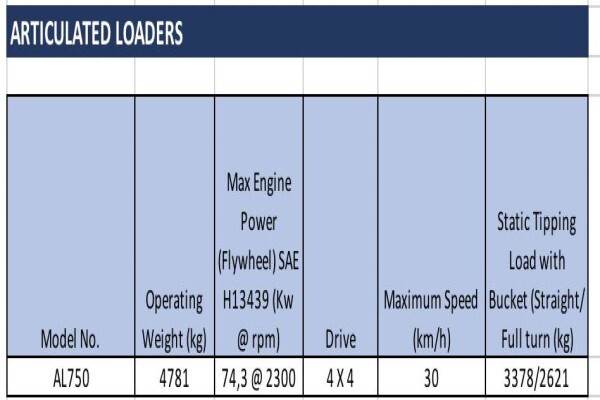 ARTICULATED LOADERS

| Model No. | Operating Weight (kg) | Max Engine Power (Flywheel) SAE H13439 (Kw @ rpm) | Drive | Maximum Speed (km/h) | Static Tipping Load with Bucket (Straight/ Full turn (kg) |
|---|---|---|---|---|---|
| AL750 | 4781 | 74,3 @ 2300 | 4 X 4 | 30 | 3378/2621 |